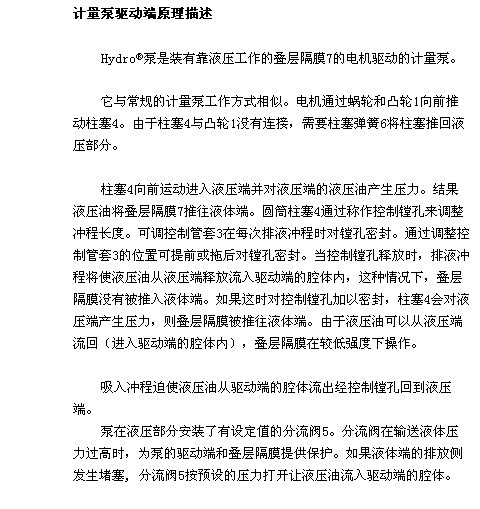 计量泵驱动端原理描述

Hydro®泵是装有靠液压工作的叠层隔膜7的电机驱动的计量泵。

它与常规的计量泵工作方式相似。电机通过蜗轮和凸轮1向前推动柱塞4。由于柱塞4与凸轮1没有连接，需要柱塞弹簧6将柱塞推回液压部分。

柱塞4向前运动进入液压端并对液压端的液压油产生压力。结果液压油将叠层隔膜7推往液体端。圆筒柱塞4通过称作控制镗孔来调整冲程长度。可调控制管套3在每次排液冲程时对镗孔密封。通过调整控制管套3的位置可提前或拖后对镗孔密封。当控制镗孔释放时，排液冲程将使液压油从液压端释放流入驱动端的腔体内，这种情况下，叠层隔膜没有被推入液体端。如果这时对控制镗孔加以密封，柱塞4会对液压端产生压力，则叠层隔膜被推往液体端。由于液压油可以从液压端流回（进入驱动端的腔体内），叠层隔膜在较低强度下操作。

吸入冲程迫使液压油从驱动端的腔体流出经控制镗孔回到液压端。

泵在液压部分安装了有设定值的分流阀5。分流阀在输送液体压力过高时，为泵的驱动端和叠层隔膜提供保护。如果液体端的排放侧发生堵塞，分流阀5按预设的压力打开让液压油流入驱动端的腔体。